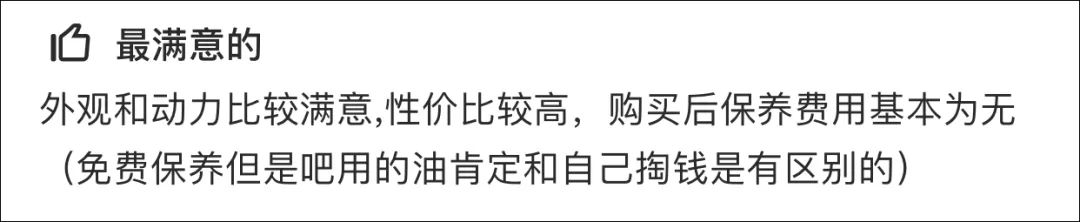 最满意的

外观和动力比较满意,性价比较高，购买后保养费用基本为无（免费保养但是吧用的油肯定和自己掏钱是有区别的）